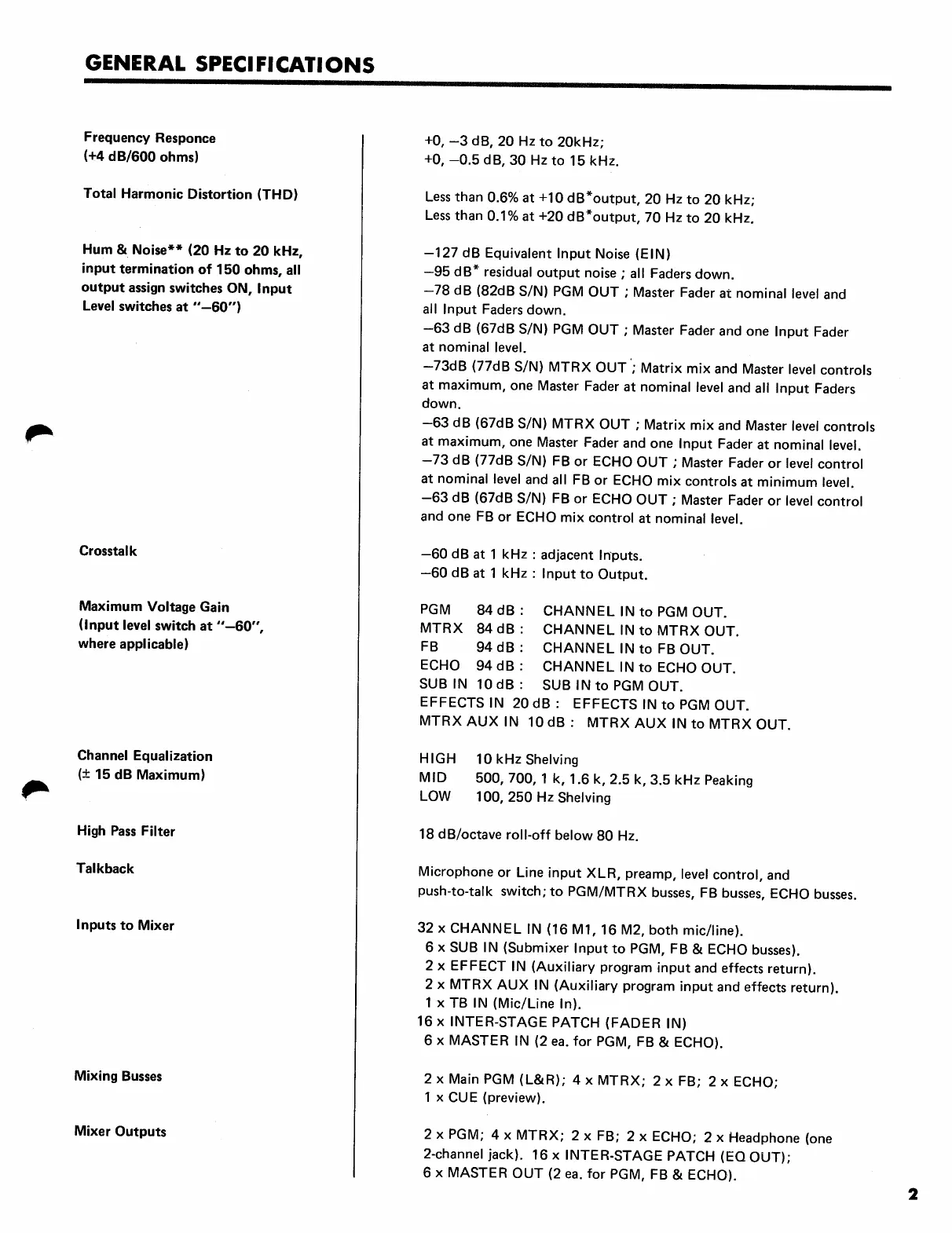 GENERAL SPECIFICATIONS

| | |
|---|---|
| Frequency Responce (+4 dB/600 ohms) | +0, –3 dB, 20 Hz to 20kHz; +0, –0.5 dB, 30 Hz to 15 kHz. |
| Total Harmonic Distortion (THD) | Less than 0.6% at +10 dB*output, 20 Hz to 20 kHz; Less than 0.1% at +20 dB*output, 70 Hz to 20 kHz. |
| Hum & Noise** (20 Hz to 20 kHz, input termination of 150 ohms, all output assign switches ON, Input Level switches at "–60") | –127 dB Equivalent Input Noise (EIN) –95 dB* residual output noise ; all Faders down. –78 dB (82dB S/N) PGM OUT ; Master Fader at nominal level and all Input Faders down. –63 dB (67dB S/N) PGM OUT ; Master Fader and one Input Fader at nominal level. –73dB (77dB S/N) MTRX OUT ; Matrix mix and Master level controls at maximum, one Master Fader at nominal level and all Input Faders down. –63 dB (67dB S/N) MTRX OUT ; Matrix mix and Master level controls at maximum, one Master Fader and one Input Fader at nominal level. –73 dB (77dB S/N) FB or ECHO OUT ; Master Fader or level control at nominal level and all FB or ECHO mix controls at minimum level. –63 dB (67dB S/N) FB or ECHO OUT ; Master Fader or level control and one FB or ECHO mix control at nominal level. |
| Crosstalk | –60 dB at 1 kHz : adjacent Inputs. –60 dB at 1 kHz : Input to Output. |
| Maximum Voltage Gain (Input level switch at "–60", where applicable) | PGM 84 dB : CHANNEL IN to PGM OUT. MTRX 84 dB : CHANNEL IN to MTRX OUT. FB 94 dB : CHANNEL IN to FB OUT. ECHO 94 dB : CHANNEL IN to ECHO OUT. SUB IN 10 dB : SUB IN to PGM OUT. EFFECTS IN 20 dB : EFFECTS IN to PGM OUT. MTRX AUX IN 10 dB : MTRX AUX IN to MTRX OUT. |
| Channel Equalization (± 15 dB Maximum) | HIGH 10 kHz Shelving MID 500, 700, 1 k, 1.6 k, 2.5 k, 3.5 kHz Peaking LOW 100, 250 Hz Shelving |
| High Pass Filter | 18 dB/octave roll-off below 80 Hz. |
| Talkback | Microphone or Line input XLR, preamp, level control, and push-to-talk switch; to PGM/MTRX busses, FB busses, ECHO busses. |
| Inputs to Mixer | 32 x CHANNEL IN (16 M1, 16 M2, both mic/line). 6 x SUB IN (Submixer Input to PGM, FB & ECHO busses). 2 x EFFECT IN (Auxiliary program input and effects return). 2 x MTRX AUX IN (Auxiliary program input and effects return). 1 x TB IN (Mic/Line In). 16 x INTER-STAGE PATCH (FADER IN) 6 x MASTER IN (2 ea. for PGM, FB & ECHO). |
| Mixing Busses | 2 x Main PGM (L&R); 4 x MTRX; 2 x FB; 2 x ECHO; 1 x CUE (preview). |
| Mixer Outputs | 2 x PGM; 4 x MTRX; 2 x FB; 2 x ECHO; 2 x Headphone (one 2-channel jack). 16 x INTER-STAGE PATCH (EQ OUT); 6 x MASTER OUT (2 ea. for PGM, FB & ECHO). |

2